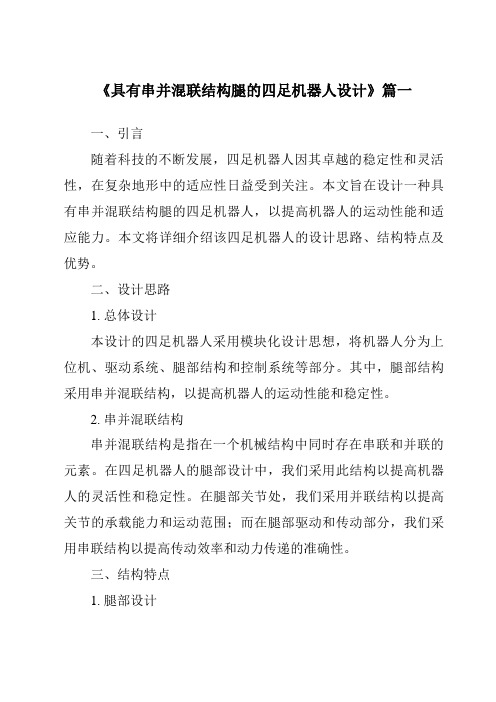 《具有串并混联结构腿的四足机器人设计》篇一

一、引言

随着科技的不断发展，四足机器人因其卓越的稳定性和灵活性，在复杂地形中的适应性日益受到关注。本文旨在设计一种具有串并混联结构腿的四足机器人，以提高机器人的运动性能和适应能力。本文将详细介绍该四足机器人的设计思路、结构特点及优势。

二、设计思路

1. 总体设计

本设计的四足机器人采用模块化设计思想，将机器人分为上位机、驱动系统、腿部结构和控制系统等部分。其中，腿部结构采用串并混联结构，以提高机器人的运动性能和稳定性。

2. 串并混联结构

串并混联结构是指在一个机械结构中同时存在串联和并联的元素。在四足机器人的腿部设计中，我们采用此结构以提高机器人的灵活性和稳定性。在腿部关节处，我们采用并联结构以提高关节的承载能力和运动范围；而在腿部驱动和传动部分，我们采用串联结构以提高传动效率和动力传递的准确性。

三、结构特点

1. 腿部设计